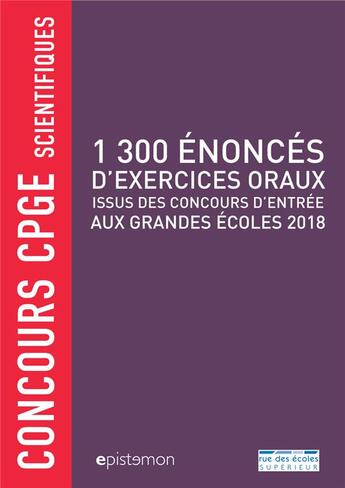 CONCOURS CPGE SCIENTIFIQUES

1 300 ÉNONCÉS
D'EXERCICES ORAUX
ISSUS DES CONCOURS D'ENTRÉE
AUX GRANDES ÉCOLES 2018

epistemon

rue des écoles
SUPÉRIEUR